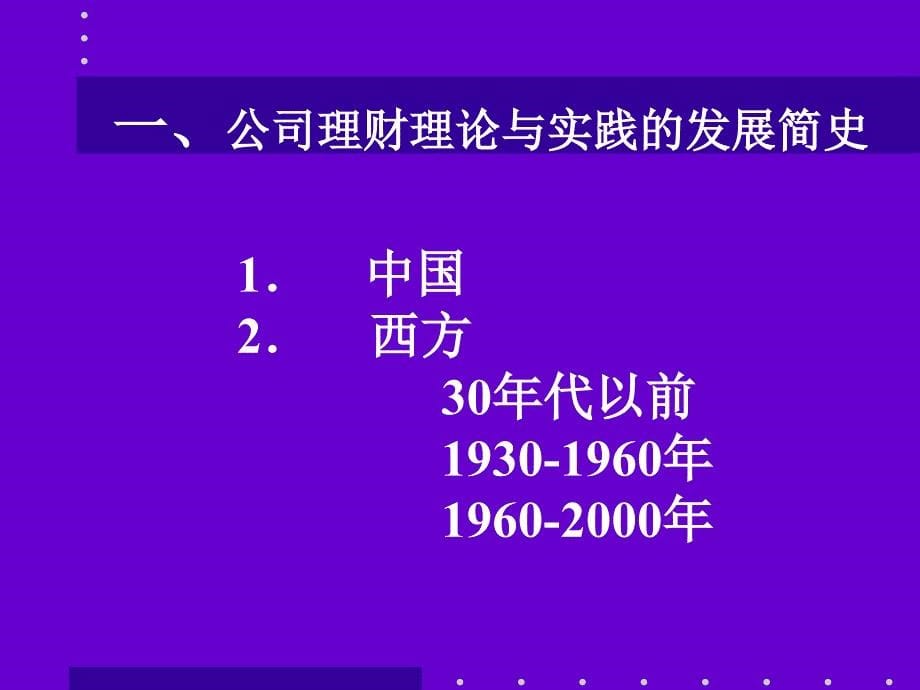 一、公司理财理论与实践的发展简史

1. 中国
2. 西方
30年代以前
1930-1960年
1960-2000年